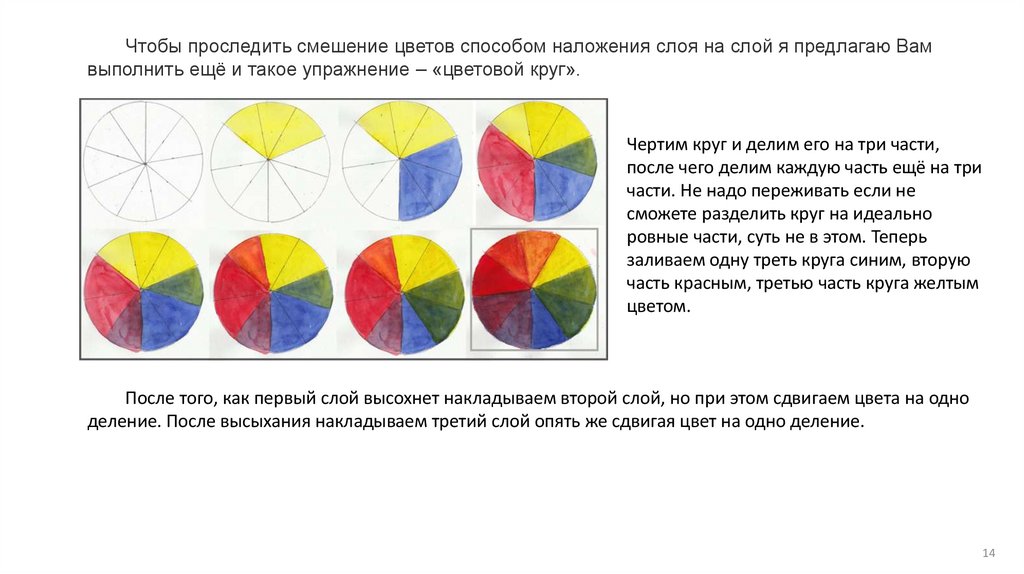 Чтобы проследить смешение цветов способом наложения слоя на слой я предлагаю Вам выполнить ещё и такое упражнение – «цветовой круг».

Чертим круг и делим его на три части, после чего делим каждую часть ещё на три части. Не надо переживать если не сможете разделить круг на идеально ровные части, суть не в этом. Теперь заливаем одну треть круга синим, вторую часть красным, третью часть круга желтым цветом.

После того, как первый слой высохнет накладываем второй слой, но при этом сдвигаем цвета на одно деление. После высыхания накладываем третий слой опять же сдвигая цвет на одно деление.

14